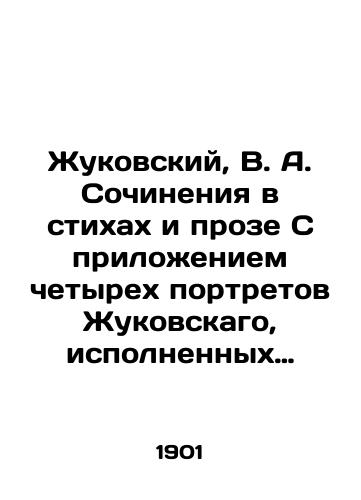 Жуковский, В. А. Сочинения в стихах и прозе С приложением четырех портретов Жуковскаго, исполненных…

1901